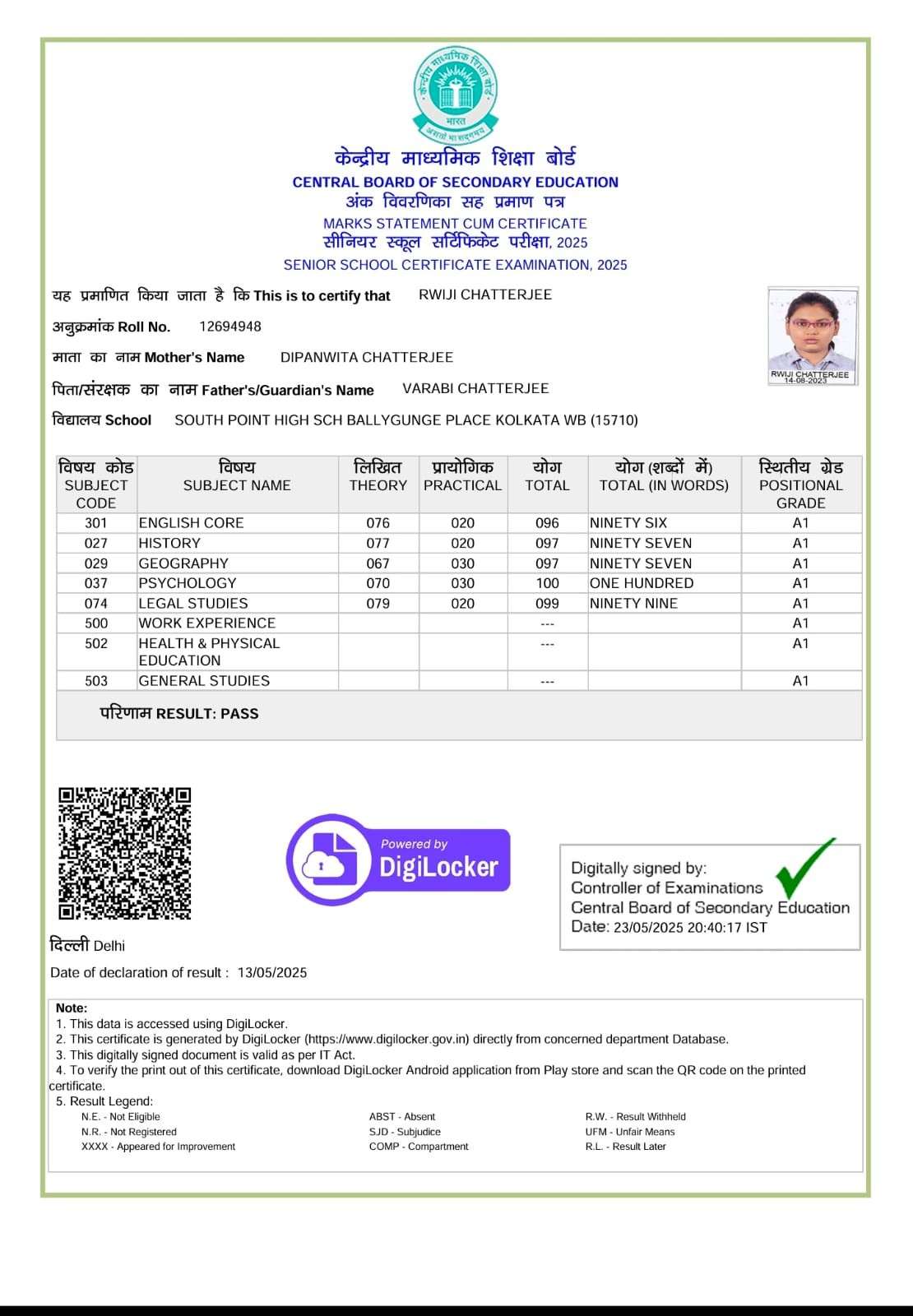 केन्द्रीय माध्यमिक शिक्षा बोर्ड
भारत
असतो मा सद्गमय

केन्द्रीय माध्यमिक शिक्षा बोर्ड
CENTRAL BOARD OF SECONDARY EDUCATION
अंक विवरणिका सह प्रमाण पत्र
MARKS STATEMENT CUM CERTIFICATE
सीनियर स्कूल सर्टिफिकेट परीक्षा, 2025
SENIOR SCHOOL CERTIFICATE EXAMINATION, 2025

यह प्रमाणित किया जाता है कि This is to certify that RWIJI CHATTERJEE
अनुक्रमांक Roll No. 12694948
माता का नाम Mother's Name DIPANWITA CHATTERJEE
पिता/संरक्षक का नाम Father's/Guardian's Name VARABI CHATTERJEE
विद्यालय School SOUTH POINT HIGH SCH BALLYGUNGE PLACE KOLKATA WB (15710)

RWIJI CHATTERJEE
14-08-2023

| विषय कोड SUBJECT CODE | विषय SUBJECT NAME | लिखित THEORY | प्रायोगिक PRACTICAL | योग TOTAL | योग (शब्दों में) TOTAL (IN WORDS) | स्थितीय ग्रेड POSITIONAL GRADE |
|---|---|---|---|---|---|---|
| 301 | ENGLISH CORE | 076 | 020 | 096 | NINETY SIX | A1 |
| 027 | HISTORY | 077 | 020 | 097 | NINETY SEVEN | A1 |
| 029 | GEOGRAPHY | 067 | 030 | 097 | NINETY SEVEN | A1 |
| 037 | PSYCHOLOGY | 070 | 030 | 100 | ONE HUNDRED | A1 |
| 074 | LEGAL STUDIES | 079 | 020 | 099 | NINETY NINE | A1 |
| 500 | WORK EXPERIENCE | | | --- | | A1 |
| 502 | HEALTH & PHYSICAL EDUCATION | | | --- | | A1 |
| 503 | GENERAL STUDIES | | | --- | | A1 |

परिणाम RESULT: PASS

Powered by
DigiLocker

Digitally signed by:
Controller of Examinations
Central Board of Secondary Education
Date: 23/05/2025 20:40:17 IST

दिल्ली Delhi
Date of declaration of result : 13/05/2025

Note:
1. This data is accessed using DigiLocker.
2. This certificate is generated by DigiLocker (https://www.digilocker.gov.in) directly from concerned department Database.
3. This digitally signed document is valid as per IT Act.
4. To verify the print out of this certificate, download DigiLocker Android application from Play store and scan the QR code on the printed certificate.
5. Result Legend:
N.E. - Not Eligible
N.R. - Not Registered
XXXX - Appeared for Improvement
ABST - Absent
SJD - Subjudice
COMP - Compartment
R.W. - Result Withheld
UFM - Unfair Means
R.L. - Result Later